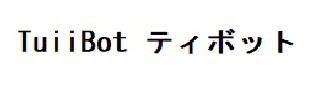 TuiiBot ティボット